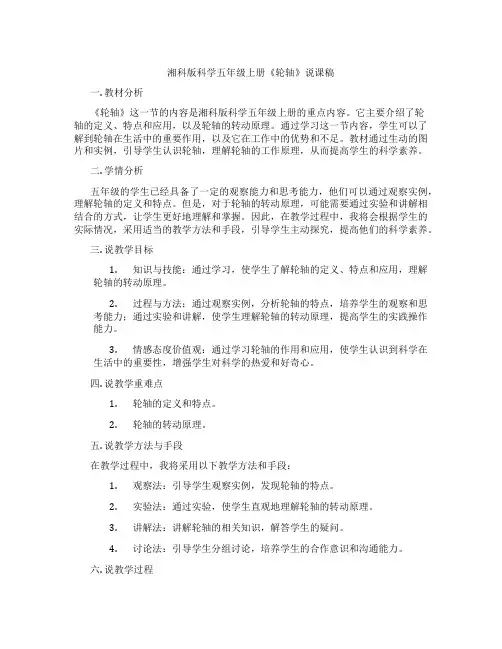 湘科版科学五年级上册《轮轴》说课稿

一. 教材分析

《轮轴》这一节的内容是湘科版科学五年级上册的重点内容。它主要介绍了轮轴的定义、特点和应用，以及轮轴的转动原理。通过学习这一节内容，学生可以了解到轮轴在生活中的重要作用，以及它在工作中的优势和不足。教材通过生动的图片和实例，引导学生认识轮轴，理解轮轴的工作原理，从而提高学生的科学素养。

二. 学情分析

五年级的学生已经具备了一定的观察能力和思考能力，他们可以通过观察实例，理解轮轴的定义和特点。但是，对于轮轴的转动原理，可能需要通过实验和讲解相结合的方式，让学生更好地理解和掌握。因此，在教学过程中，我将会根据学生的实际情况，采用适当的教学方法和手段，引导学生主动探究，提高他们的科学素养。

三. 说教学目标

1. 知识与技能：通过学习，使学生了解轮轴的定义、特点和应用，理解轮轴的转动原理。

2. 过程与方法：通过观察实例，分析轮轴的特点，培养学生的观察和思考能力；通过实验和讲解，使学生理解轮轴的转动原理，提高学生的实践操作能力。

3. 情感态度价值观：通过学习轮轴的作用和应用，使学生认识到科学在生活中的重要性，增强学生对科学的热爱和好奇心。

四. 说教学重难点

1. 轮轴的定义和特点。

2. 轮轴的转动原理。

五. 说教学方法与手段

在教学过程中，我将采用以下教学方法和手段：

1. 观察法：引导学生观察实例，发现轮轴的特点。

2. 实验法：通过实验，使学生直观地理解轮轴的转动原理。

3. 讲解法：讲解轮轴的相关知识，解答学生的疑问。

4. 讨论法：引导学生分组讨论，培养学生的合作意识和沟通能力。

六. 说教学过程